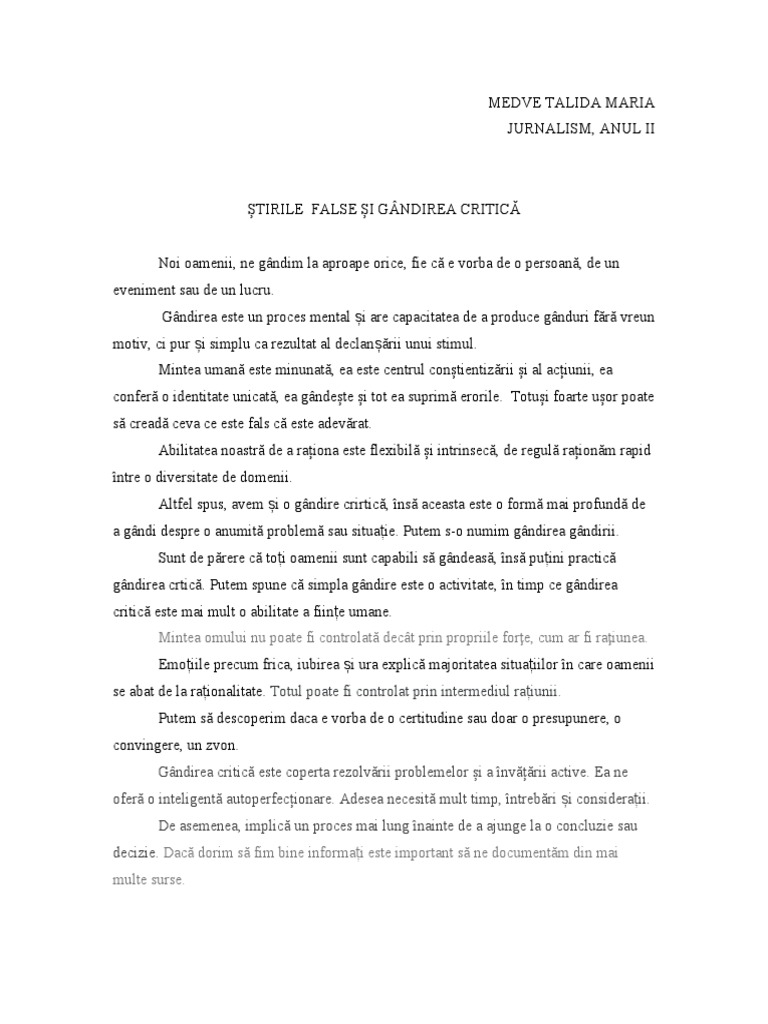 MEDVE TALIDA MARIA
JURNALISM, ANUL II

ȘTIRILE FALSE ȘI GÂNDIREA CRITICĂ

Noi oamenii, ne gândim la aproape orice, fie că e vorba de o persoană, de un eveniment sau de un lucru.

Gândirea este un proces mental și are capacitatea de a produce gânduri fără vreun motiv, ci pur și simplu ca rezultat al declanșării unui stimul.

Mintea umană este minunată, ea este centrul conștientizării și al acțiunii, ea conferă o identitate unicată, ea gândește și tot ea suprimă erorile. Totuși foarte ușor poate să creadă ceva ce este fals că este adevărat.

Abilitatea noastră de a raționa este flexibilă și intrinsecă, de regulă raționăm rapid între o diversitate de domenii.

Altfel spus, avem și o gândire crirtică, însă aceasta este o formă mai profundă de a gândi despre o anumită problemă sau situație. Putem s-o numim gândirea gândirii.

Sunt de părere că toți oamenii sunt capabili să gândească, însă puțini practică gândirea crtică. Putem spune că simpla gândire este o activitate, în timp ce gândirea critică este mai mult o abilitate a ființe umane.

Mintea omului nu poate fi controlată decât prin propriile forțe, cum ar fi rațiunea.

Emoțiile precum frica, iubirea și ura explică majoritatea situațiilor în care oamenii se abat de la raționalitate. Totul poate fi controlat prin intermediul rațiunii.

Putem să descoperim daca e vorba de o certitudine sau doar o presupunere, o convingere, un zvon.

Gândirea critică este coperta rezolvării problemelor și a învățării active. Ea ne oferă o inteligentă autoperfecționare. Adesea necesită mult timp, întrebări și considerații.

De asemenea, implică un proces mai lung înainte de a ajunge la o concluzie sau decizie. Dacă dorim să fim bine informați este important să ne documentăm din mai multe surse.